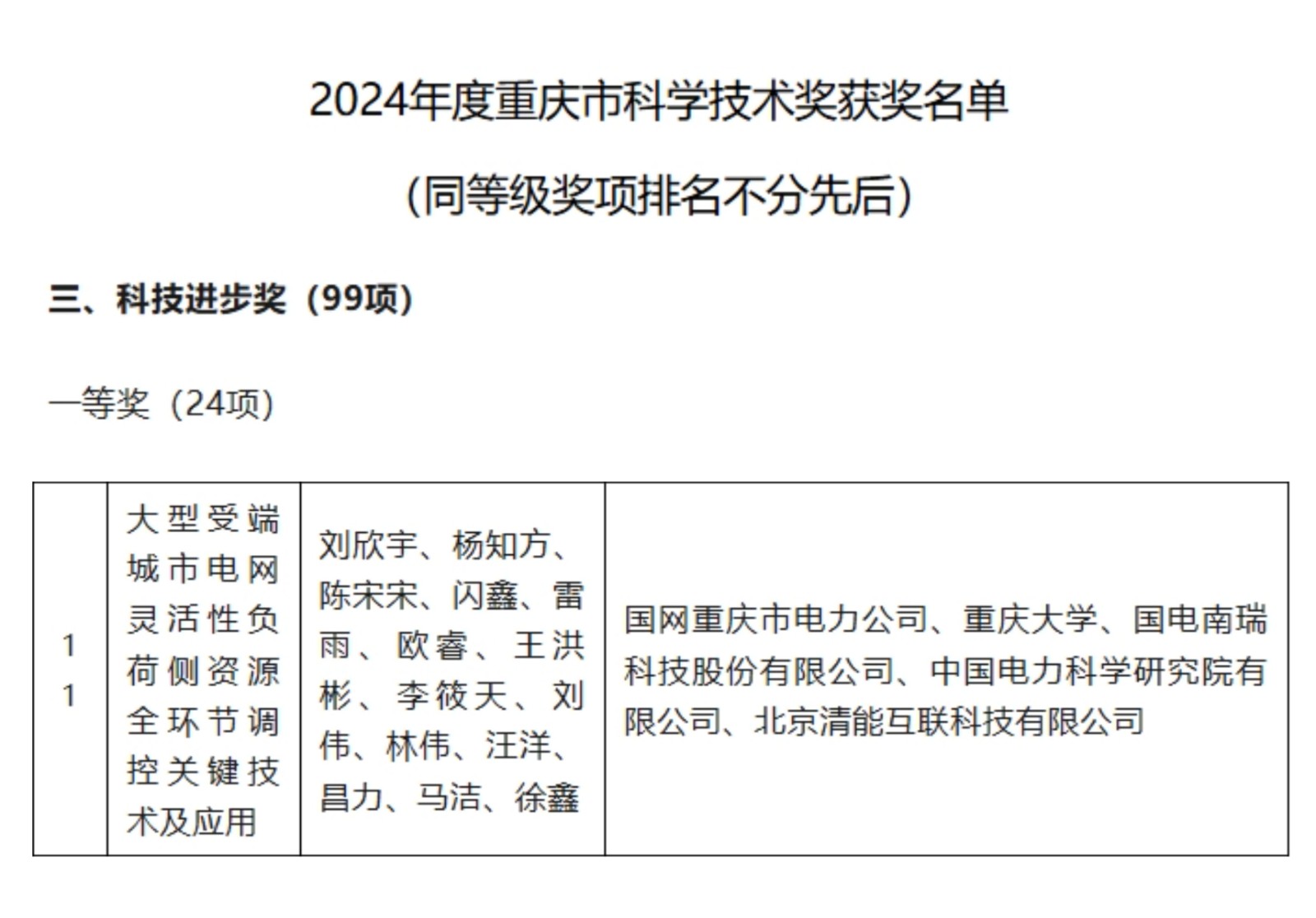 2024年度重庆市科学技术奖获奖名单

（同等级奖项排名不分先后）

三、科技进步奖（99项）

一等奖（24项）

| 11 | 大型受端城市电网灵活性负荷侧资源全环节调控关键技术及应用 | 刘欣宇、杨知方、陈宋宋、闪鑫、雷雨、欧睿、王洪彬、李筱天、刘伟、林伟、汪洋、昌力、马洁、徐鑫 | 国网重庆市电力公司、重庆大学、国电南瑞科技股份有限公司、中国电力科学研究院有限公司、北京清能互联科技有限公司 |
|---|---|---|---|